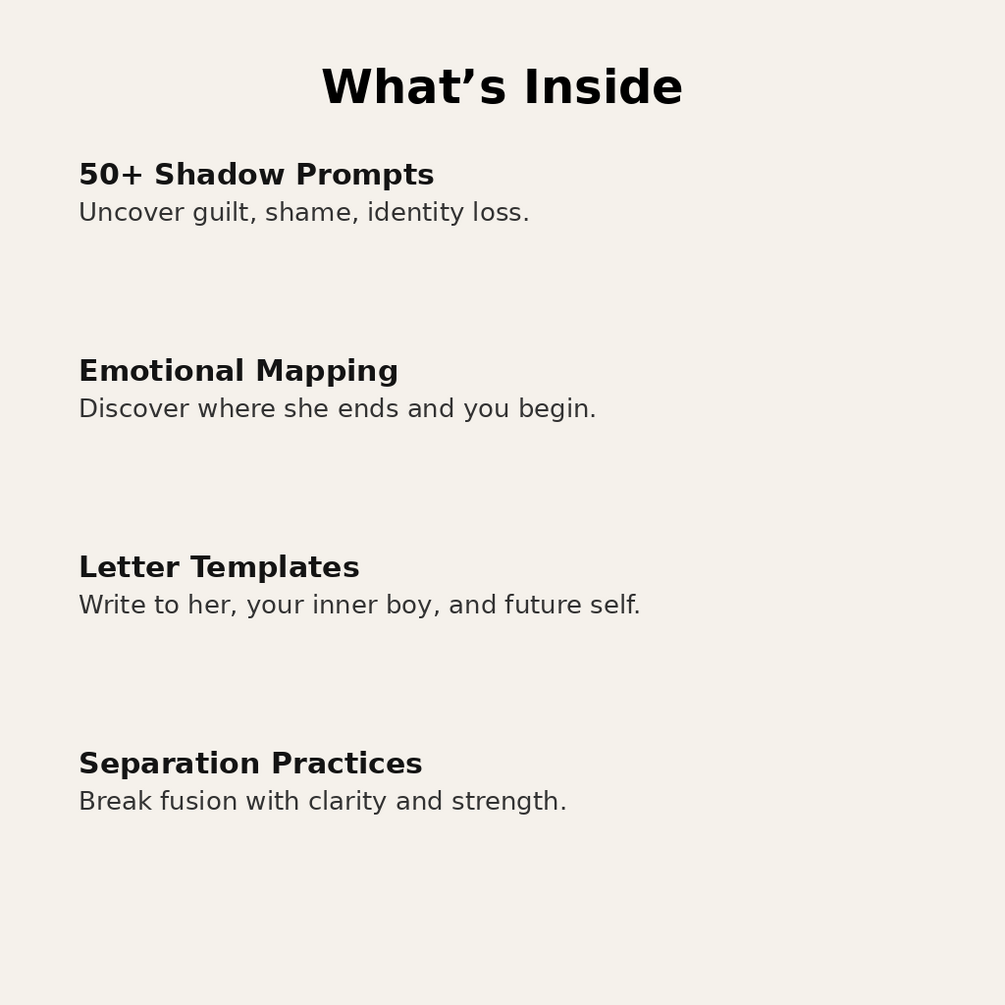 What’s Inside

50+ Shadow Prompts
Uncover guilt, shame, identity loss.

Emotional Mapping
Discover where she ends and you begin.

Letter Templates
Write to her, your inner boy, and future self.

Separation Practices
Break fusion with clarity and strength.